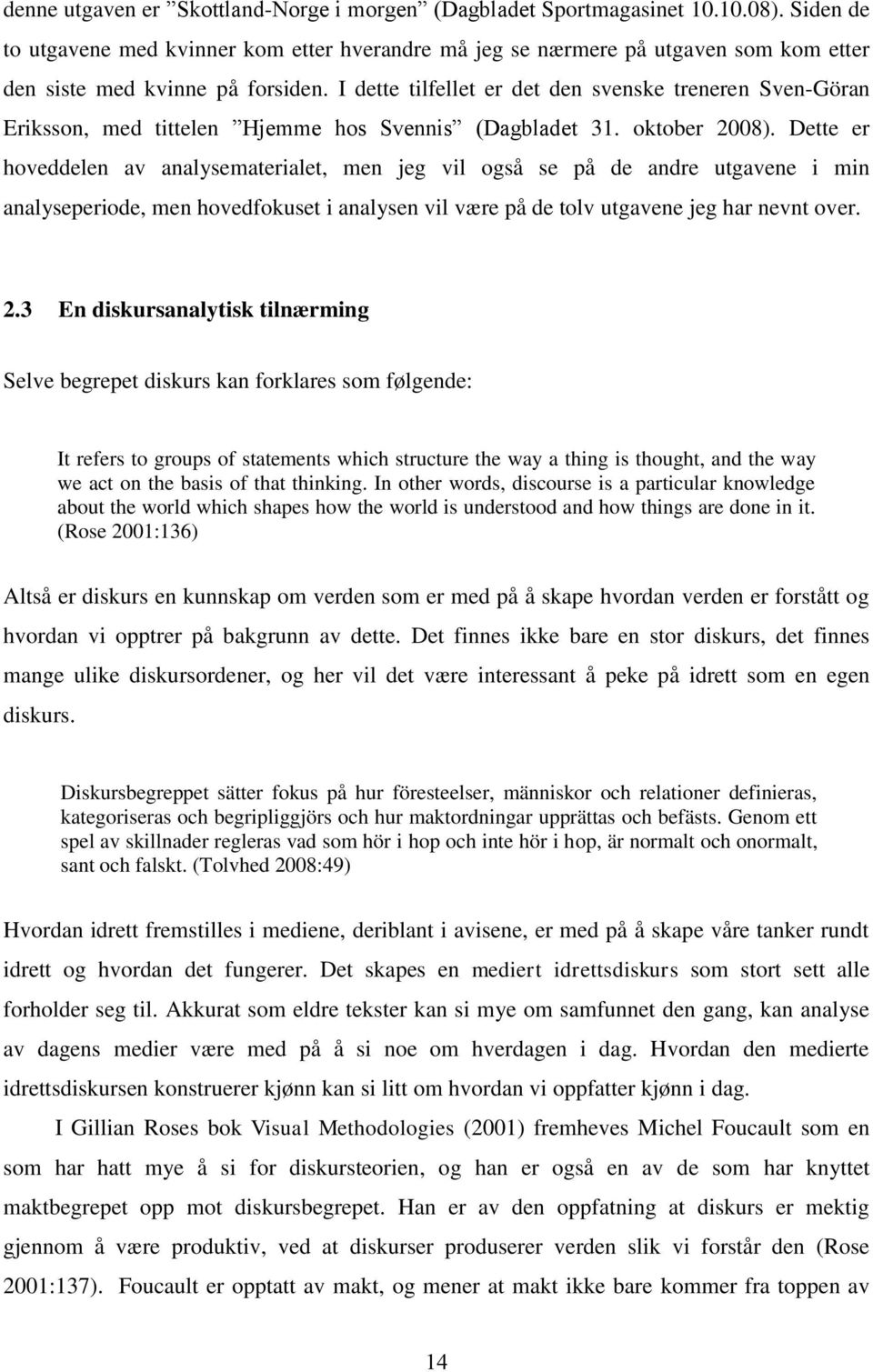 denne utgaven er ”Skottland-Norge i morgen” (Dagbladet Sportmagasinet 10.10.08). Siden de to utgavene med kvinner kom etter hverandre må jeg se nærmere på utgaven som kom etter den siste med kvinne på forsiden. I dette tilfellet er det den svenske treneren Sven-Göran Eriksson, med tittelen ”Hjemme hos Svennis” (Dagbladet 31. oktober 2008). Dette er hoveddelen av analysematerialet, men jeg vil også se på de andre utgavene i min analyseperiode, men hovedfokuset i analysen vil være på de tolv utgavene jeg har nevnt over.

2.3 En diskursanalytisk tilnærming

Selve begrepet diskurs kan forklares som følgende:

It refers to groups of statements which structure the way a thing is thought, and the way we act on the basis of that thinking. In other words, discourse is a particular knowledge about the world which shapes how the world is understood and how things are done in it. (Rose 2001:136)

Altså er diskurs en kunnskap om verden som er med på å skape hvordan verden er forstått og hvordan vi opptrer på bakgrunn av dette. Det finnes ikke bare en stor diskurs, det finnes mange ulike diskursordener, og her vil det være interessant å peke på idrett som en egen diskurs.

Diskursbegreppet sätter fokus på hur föresteelser, människor och relationer definieras, kategoriseras och begripliggjörs och hur maktordningar upprättas och befästs. Genom ett spel av skillnader regleras vad som hör i hop och inte hör i hop, är normalt och onormalt, sant och falskt. (Tolvhed 2008:49)

Hvordan idrett fremstilles i mediene, deriblant i avisene, er med på å skape våre tanker rundt idrett og hvordan det fungerer. Det skapes en mediert idrettsdiskurs som stort sett alle forholder seg til. Akkurat som eldre tekster kan si mye om samfunnet den gang, kan analyse av dagens medier være med på å si noe om hverdagen i dag. Hvordan den medierte idrettsdiskursen konstruerer kjønn kan si litt om hvordan vi oppfatter kjønn i dag.

I Gillian Roses bok Visual Methodologies (2001) fremheves Michel Foucault som en som har hatt mye å si for diskursteorien, og han er også en av de som har knyttet maktbegrepet opp mot diskursbegrepet. Han er av den oppfatning at diskurs er mektig gjennom å være produktiv, ved at diskurser produserer verden slik vi forstår den (Rose 2001:137). Foucault er opptatt av makt, og mener at makt ikke bare kommer fra toppen av

14